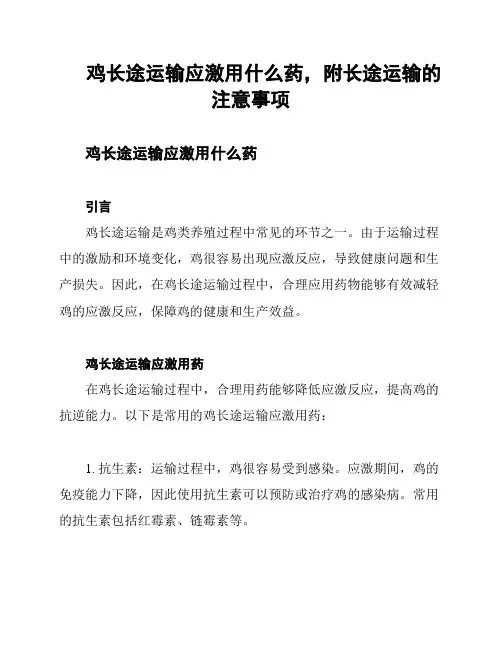 鸡长途运输应激用什么药，附长途运输的注意事项

鸡长途运输应激用什么药

引言

鸡长途运输是鸡类养殖过程中常见的环节之一。由于运输过程中的激励和环境变化，鸡很容易出现应激反应，导致健康问题和生产损失。因此，在鸡长途运输过程中，合理应用药物能够有效减轻鸡的应激反应，保障鸡的健康和生产效益。

鸡长途运输应激用药

在鸡长途运输过程中，合理用药能够降低应激反应，提高鸡的抗逆能力。以下是常用的鸡长途运输应激用药：

1. 抗生素：运输过程中，鸡很容易受到感染。应激期间，鸡的免疫能力下降，因此使用抗生素可以预防或治疗鸡的感染病。常用的抗生素包括红霉素、链霉素等。